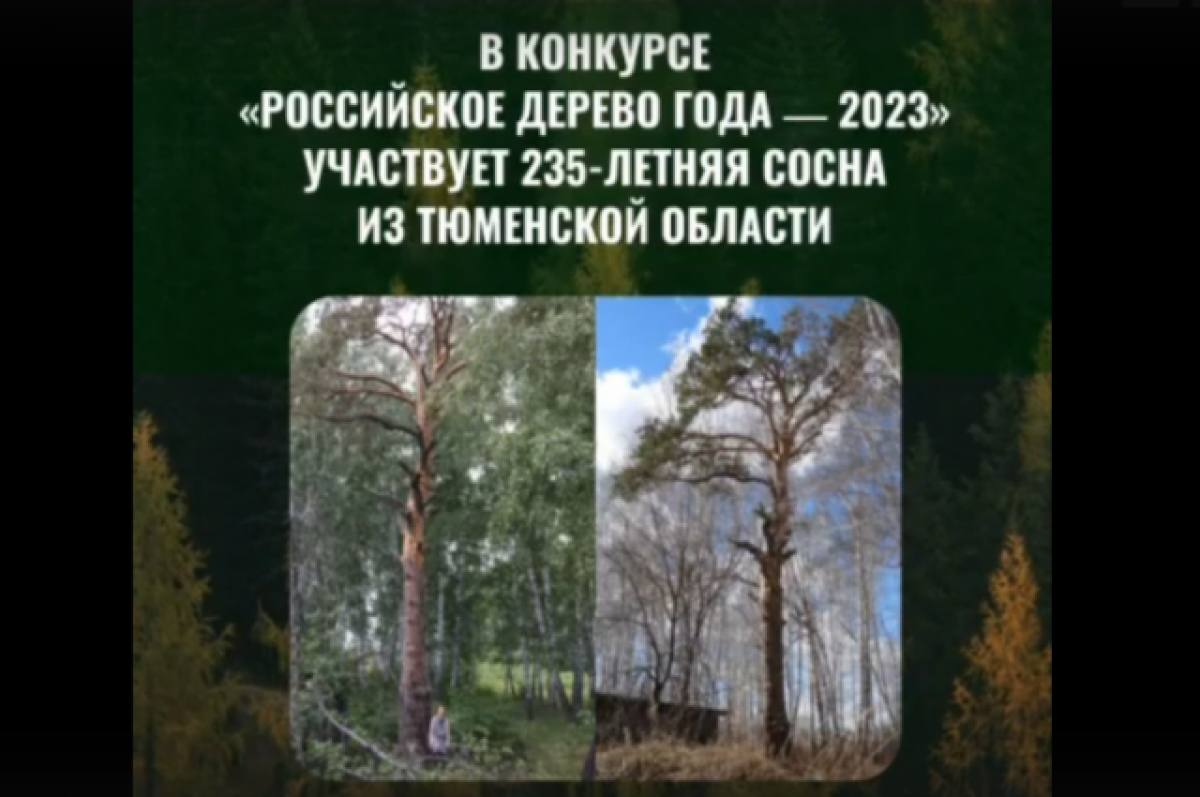 В КОНКУРСЕ
«РОССИЙСКОЕ ДЕРЕВО ГОДА — 2023»
УЧАСТВУЕТ 235-ЛЕТНЯЯ СОСНА
ИЗ ТЮМЕНСКОЙ ОБЛАСТИ